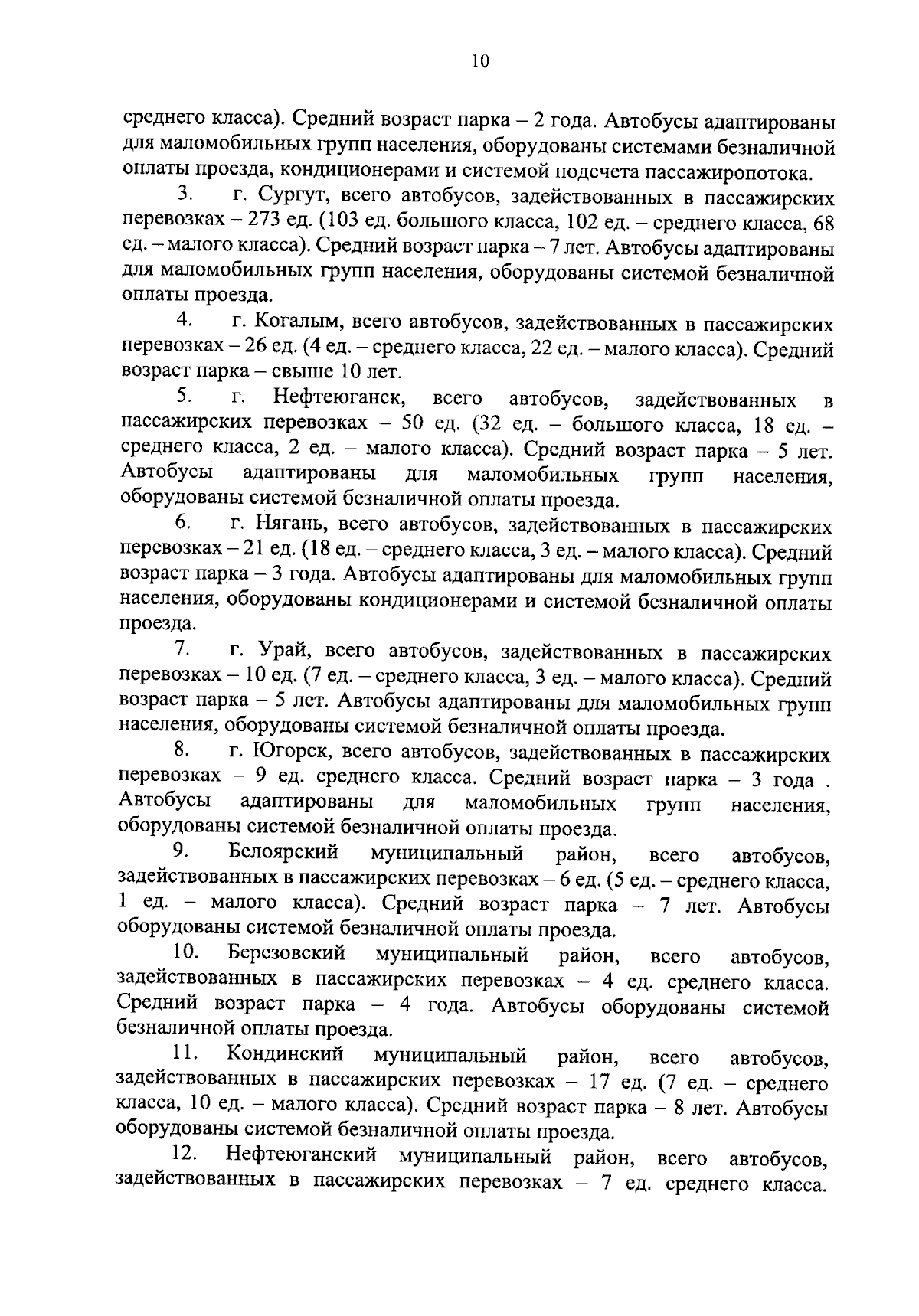 10

среднего класса). Средний возраст парка – 2 года. Автобусы адаптированы для маломобильных групп населения, оборудованы системами безналичной оплаты проезда, кондиционерами и системой подсчета пассажиропотока.

3. г. Сургут, всего автобусов, задействованных в пассажирских перевозках – 273 ед. (103 ед. большого класса, 102 ед. – среднего класса, 68 ед. – малого класса). Средний возраст парка – 7 лет. Автобусы адаптированы для маломобильных групп населения, оборудованы системой безналичной оплаты проезда.

4. г. Когалым, всего автобусов, задействованных в пассажирских перевозках – 26 ед. (4 ед. – среднего класса, 22 ед. – малого класса). Средний возраст парка – свыше 10 лет.

5. г. Нефтеюганск, всего автобусов, задействованных в пассажирских перевозках – 50 ед. (32 ед. – большого класса, 18 ед. – среднего класса, 2 ед. – малого класса). Средний возраст парка – 5 лет. Автобусы адаптированы для маломобильных групп населения, оборудованы системой безналичной оплаты проезда.

6. г. Нягань, всего автобусов, задействованных в пассажирских перевозках – 21 ед. (18 ед. – среднего класса, 3 ед. – малого класса). Средний возраст парка – 3 года. Автобусы адаптированы для маломобильных групп населения, оборудованы кондиционерами и системой безналичной оплаты проезда.

7. г. Урай, всего автобусов, задействованных в пассажирских перевозках – 10 ед. (7 ед. – среднего класса, 3 ед. – малого класса). Средний возраст парка – 5 лет. Автобусы адаптированы для маломобильных групп населения, оборудованы системой безналичной оплаты проезда.

8. г. Югорск, всего автобусов, задействованных в пассажирских перевозках – 9 ед. среднего класса. Средний возраст парка – 3 года . Автобусы адаптированы для маломобильных групп населения, оборудованы системой безналичной оплаты проезда.

9. Белоярский муниципальный район, всего автобусов, задействованных в пассажирских перевозках – 6 ед. (5 ед. – среднего класса, 1 ед. – малого класса). Средний возраст парка – 7 лет. Автобусы оборудованы системой безналичной оплаты проезда.

10. Березовский муниципальный район, всего автобусов, задействованных в пассажирских перевозках – 4 ед. среднего класса. Средний возраст парка – 4 года. Автобусы оборудованы системой безналичной оплаты проезда.

11. Кондинский муниципальный район, всего автобусов, задействованных в пассажирских перевозках – 17 ед. (7 ед. – среднего класса, 10 ед. – малого класса). Средний возраст парка – 8 лет. Автобусы оборудованы системой безналичной оплаты проезда.

12. Нефтеюганский муниципальный район, всего автобусов, задействованных в пассажирских перевозках – 7 ед. среднего класса.